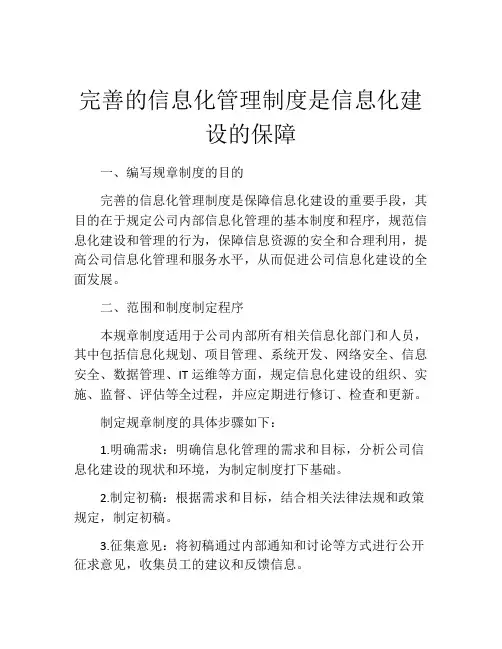 完善的信息化管理制度是信息化建设的保障

一、编写规章制度的目的

完善的信息化管理制度是保障信息化建设的重要手段，其目的在于规定公司内部信息化管理的基本制度和程序，规范信息化建设和管理的行为，保障信息资源的安全和合理利用，提高公司信息化管理和服务水平，从而促进公司信息化建设的全面发展。

二、范围和制度制定程序

本规章制度适用于公司内部所有相关信息化部门和人员，其中包括信息化规划、项目管理、系统开发、网络安全、信息安全、数据管理、IT 运维等方面，规定信息化建设的组织、实施、监督、评估等全过程，并应定期进行修订、检查和更新。

制定规章制度的具体步骤如下：

1.明确需求：明确信息化管理的需求和目标，分析公司信息化建设的现状和环境，为制定制度打下基础。

2.制定初稿：根据需求和目标，结合相关法律法规和政策规定，制定初稿。

3.征集意见：将初稿通过内部通知和讨论等方式进行公开征求意见，收集员工的建议和反馈信息。